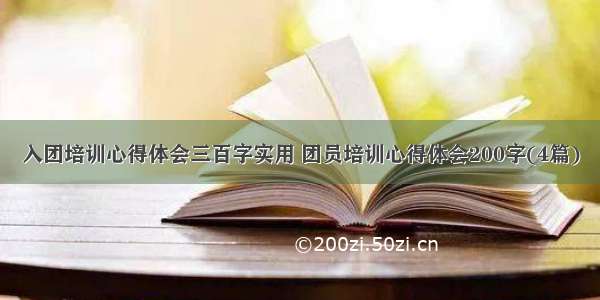 入团培训心得体会三百字实用 团员培训心得体会200字(4篇)

©200zi.50zi.cn